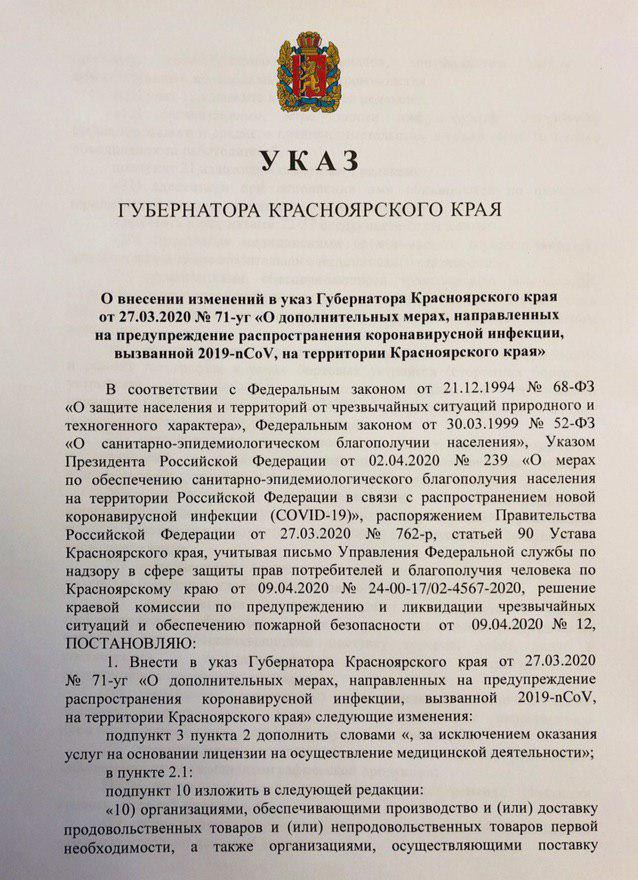 УКАЗ

ГУБЕРНАТОРА КРАСНОЯРСКОГО КРАЯ

О внесении изменений в указ Губернатора Красноярского края от 27.03.2020 № 71-уг «О дополнительных мерах, направленных на предупреждение распространения коронавирусной инфекции, вызванной 2019-nCoV, на территории Красноярского края»

В соответствии с Федеральным законом от 21.12.1994 № 68-ФЗ «О защите населения и территорий от чрезвычайных ситуаций природного и техногенного характера», Федеральным законом от 30.03.1999 № 52-ФЗ «О санитарно-эпидемиологическом благополучии населения», Указом Президента Российской Федерации от 02.04.2020 № 239 «О мерах по обеспечению санитарно-эпидемиологического благополучия населения на территории Российской Федерации в связи с распространением новой коронавирусной инфекции (COVID-19)», распоряжением Правительства Российской Федерации от 27.03.2020 № 762-р, статьей 90 Устава Красноярского края, учитывая письмо Управления Федеральной службы по надзору в сфере защиты прав потребителей и благополучия человека по Красноярскому краю от 09.04.2020 № 24-00-17/02-4567-2020, решение краевой комиссии по предупреждению и ликвидации чрезвычайных ситуаций и обеспечению пожарной безопасности от 09.04.2020 № 12, ПОСТАНОВЛЯЮ:

1. Внести в указ Губернатора Красноярского края от 27.03.2020 № 71-уг «О дополнительных мерах, направленных на предупреждение распространения коронавирусной инфекции, вызванной 2019-nCoV, на территории Красноярского края» следующие изменения:

подпункт 3 пункта 2 дополнить словами «, за исключением оказания услуг на основании лицензии на осуществление медицинской деятельности»;

в пункте 2.1:

подпункт 10 изложить в следующей редакции:

«10) организациями, обеспечивающими производство и (или) доставку продовольственных товаров и (или) непродовольственных товаров первой необходимости, а также организациями, осуществляющими поставку